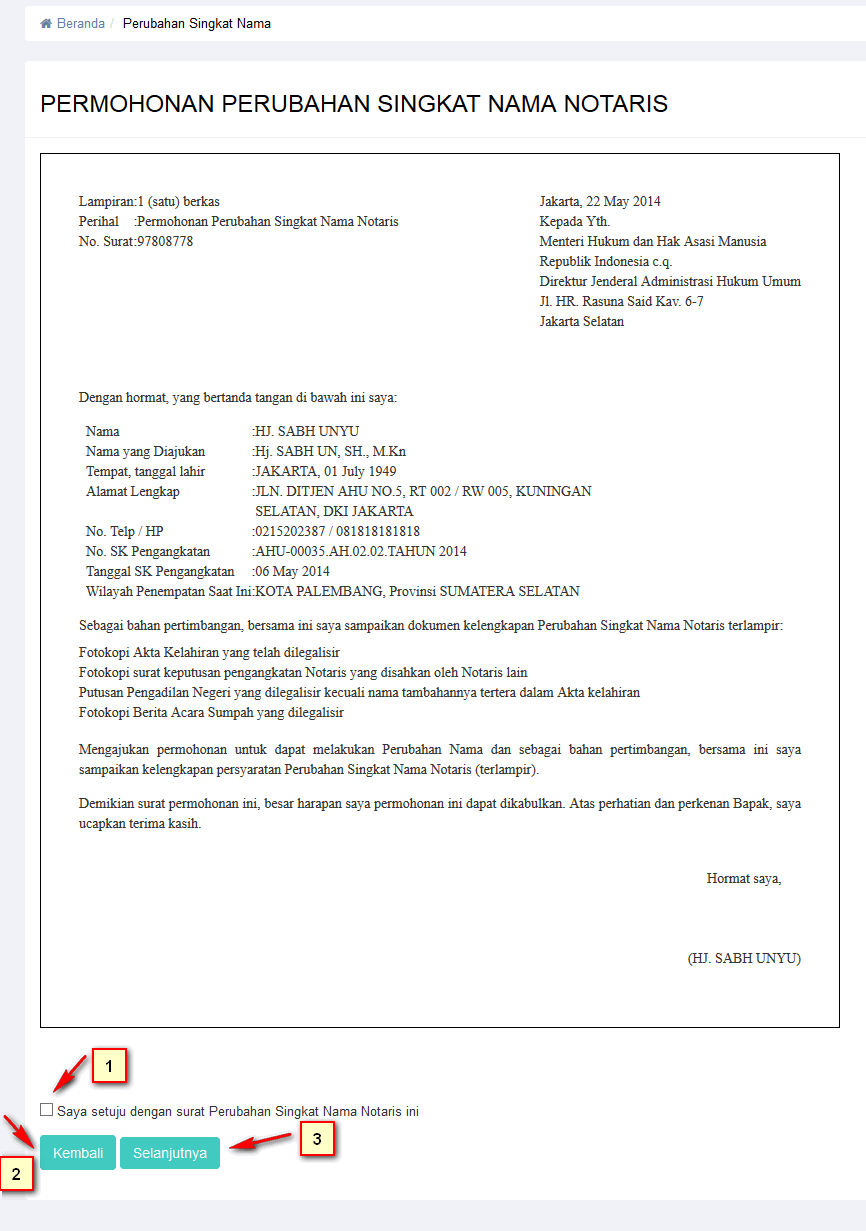 Beranda / Perubahan Singkat Nama

PERMOHONAN PERUBAHAN SINGKAT NAMA NOTARIS

Lampiran:1 (satu) berkas
Perihal :Permohonan Perubahan Singkat Nama Notaris
No. Surat:97808778

Jakarta, 22 May 2014
Kepada Yth.
Menteri Hukum dan Hak Asasi Manusia
Republik Indonesia c.q.
Direktur Jenderal Administrasi Hukum Umum
Jl. HR. Rasuna Said Kav. 6-7
Jakarta Selatan

Dengan hormat, yang bertanda tangan di bawah ini saya:

Nama :HJ. SABH UNYU
Nama yang Diajukan :Hj. SABH UN, SH., M.Kn
Tempat, tanggal lahir :JAKARTA, 01 July 1949
Alamat Lengkap :JLN. DITJEN AHU NO.5, RT 002 / RW 005, KUNINGAN SELATAN, DKI JAKARTA
No. Telp / HP :0215202387 / 081818181818
No. SK Pengangkatan :AHU-00035.AH.02.02.TAHUN 2014
Tanggal SK Pengangkatan :06 May 2014
Wilayah Penempatan Saat Ini:KOTA PALEMBANG, Provinsi SUMATERA SELATAN

Sebagai bahan pertimbangan, bersama ini saya sampaikan dokumen kelengkapan Perubahan Singkat Nama Notaris terlampir:

Fotokopi Akta Kelahiran yang telah dilegalisir
Fotokopi surat keputusan pengangkatan Notaris yang disahkan oleh Notaris lain
Putusan Pengadilan Negeri yang dilegalisir kecuali nama tambahannya tertera dalam Akta kelahiran
Fotokopi Berita Acara Sumpah yang dilegalisir

Mengajukan permohonan untuk dapat melakukan Perubahan Nama dan sebagai bahan pertimbangan, bersama ini saya sampaikan kelengkapan persyaratan Perubahan Singkat Nama Notaris (terlampir).

Demikian surat permohonan ini, besar harapan saya permohonan ini dapat dikabulkan. Atas perhatian dan perkenan Bapak, saya ucapkan terima kasih.

Hormat saya,

(HJ. SABH UNYU)

1

Saya setuju dengan surat Perubahan Singkat Nama Notaris ini

Kembali Selanjutnya

2

3